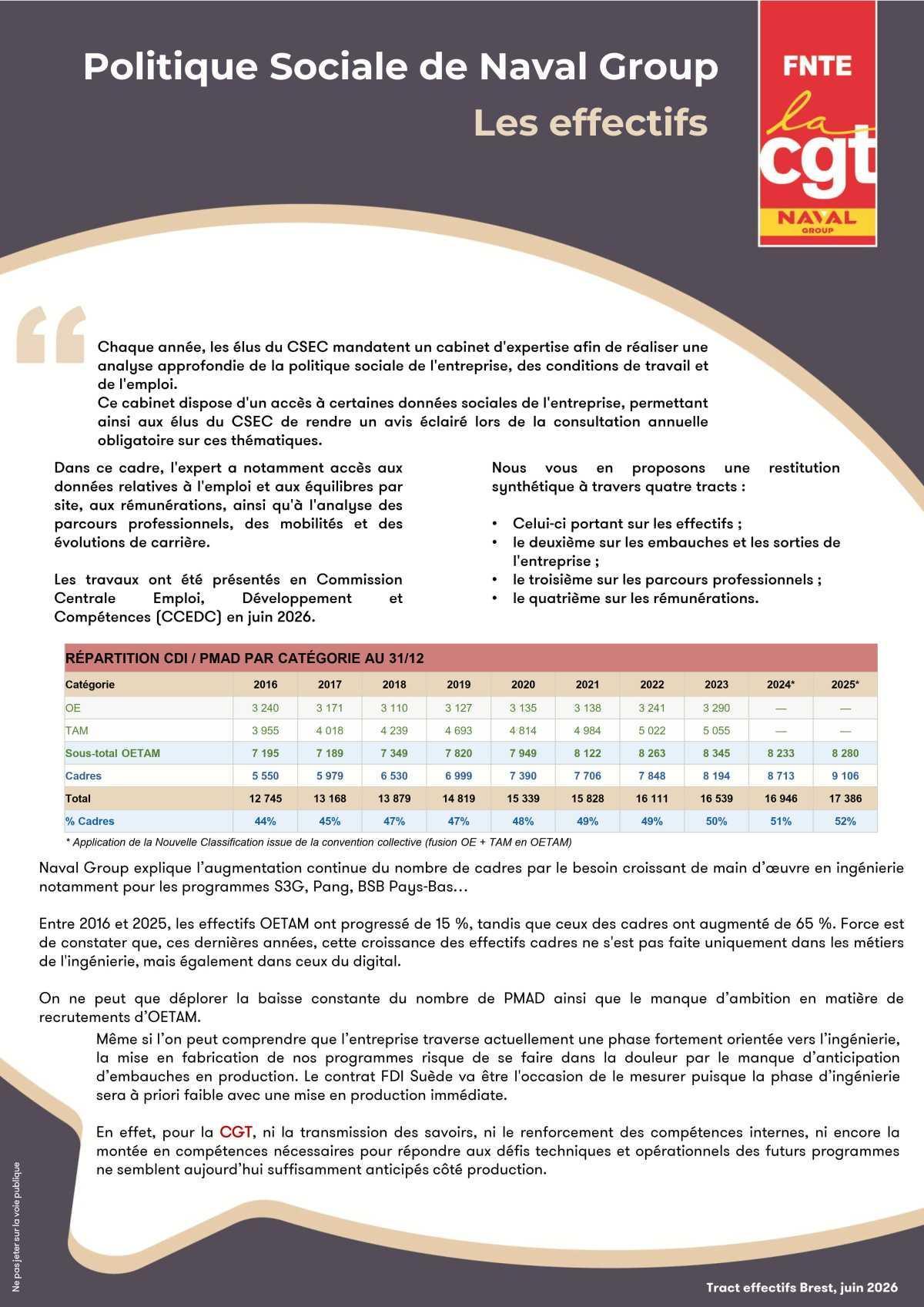 Politique Sociale de Naval Group

Les effectifs

FNTE
la
cgt
NAVAL
GROUP

Chaque année, les élus du CSEC mandatent un cabinet d'expertise afin de réaliser une analyse approfondie de la politique sociale de l'entreprise, des conditions de travail et de l'emploi.
Ce cabinet dispose d'un accès à certaines données sociales de l'entreprise, permettant ainsi aux élus du CSEC de rendre un avis éclairé lors de la consultation annuelle obligatoire sur ces thématiques.

Dans ce cadre, l'expert a notamment accès aux données relatives à l'emploi et aux équilibres par site, aux rémunérations, ainsi qu'à l'analyse des parcours professionnels, des mobilités et des évolutions de carrière.

Les travaux ont été présentés en Commission Centrale Emploi, Développement et Compétences (CCEDC) en juin 2026.

Nous vous en proposons une restitution synthétique à travers quatre tracts :

• Celui-ci portant sur les effectifs ;
• le deuxième sur les embauches et les sorties de l'entreprise ;
• le troisième sur les parcours professionnels ;
• le quatrième sur les rémunérations.

RÉPARTITION CDI / PMAD PAR CATÉGORIE AU 31/12

| Catégorie | 2016 | 2017 | 2018 | 2019 | 2020 | 2021 | 2022 | 2023 | 2024* | 2025* |
|---|---|---|---|---|---|---|---|---|---|---|
| OE | 3 240 | 3 171 | 3 110 | 3 127 | 3 135 | 3 138 | 3 241 | 3 290 | — | — |
| TAM | 3 955 | 4 018 | 4 239 | 4 693 | 4 814 | 4 984 | 5 022 | 5 055 | — | — |
| Sous-total OETAM | 7 195 | 7 189 | 7 349 | 7 820 | 7 949 | 8 122 | 8 263 | 8 345 | 8 233 | 8 280 |
| Cadres | 5 550 | 5 979 | 6 530 | 6 999 | 7 390 | 7 706 | 7 848 | 8 194 | 8 713 | 9 106 |
| Total | 12 745 | 13 168 | 13 879 | 14 819 | 15 339 | 15 828 | 16 111 | 16 539 | 16 946 | 17 386 |
| % Cadres | 44% | 45% | 47% | 47% | 48% | 49% | 49% | 50% | 51% | 52% |

* Application de la Nouvelle Classification issue de la convention collective (fusion OE + TAM en OETAM)

Naval Group explique l'augmentation continue du nombre de cadres par le besoin croissant de main d'œuvre en ingénierie notamment pour les programmes S3G, Pang, BSB Pays-Bas…

Entre 2016 et 2025, les effectifs OETAM ont progressé de 15 %, tandis que ceux des cadres ont augmenté de 65 %. Force est de constater que, ces dernières années, cette croissance des effectifs cadres ne s'est pas faite uniquement dans les métiers de l'ingénierie, mais également dans ceux du digital.

On ne peut que déplorer la baisse constante du nombre de PMAD ainsi que le manque d'ambition en matière de recrutements d'OETAM.
Même si l'on peut comprendre que l'entreprise traverse actuellement une phase fortement orientée vers l'ingénierie, la mise en fabrication de nos programmes risque de se faire dans la douleur par le manque d'anticipation d'embauches en production. Le contrat FDI Suède va être l'occasion de le mesurer puisque la phase d'ingénierie sera à priori faible avec une mise en production immédiate.

En effet, pour la CGT, ni la transmission des savoirs, ni le renforcement des compétences internes, ni encore la montée en compétences nécessaires pour répondre aux défis techniques et opérationnels des futurs programmes ne semblent aujourd'hui suffisamment anticipés côté production.

Ne pas jeter sur la voie publique

Tract effectifs Brest, juin 2026